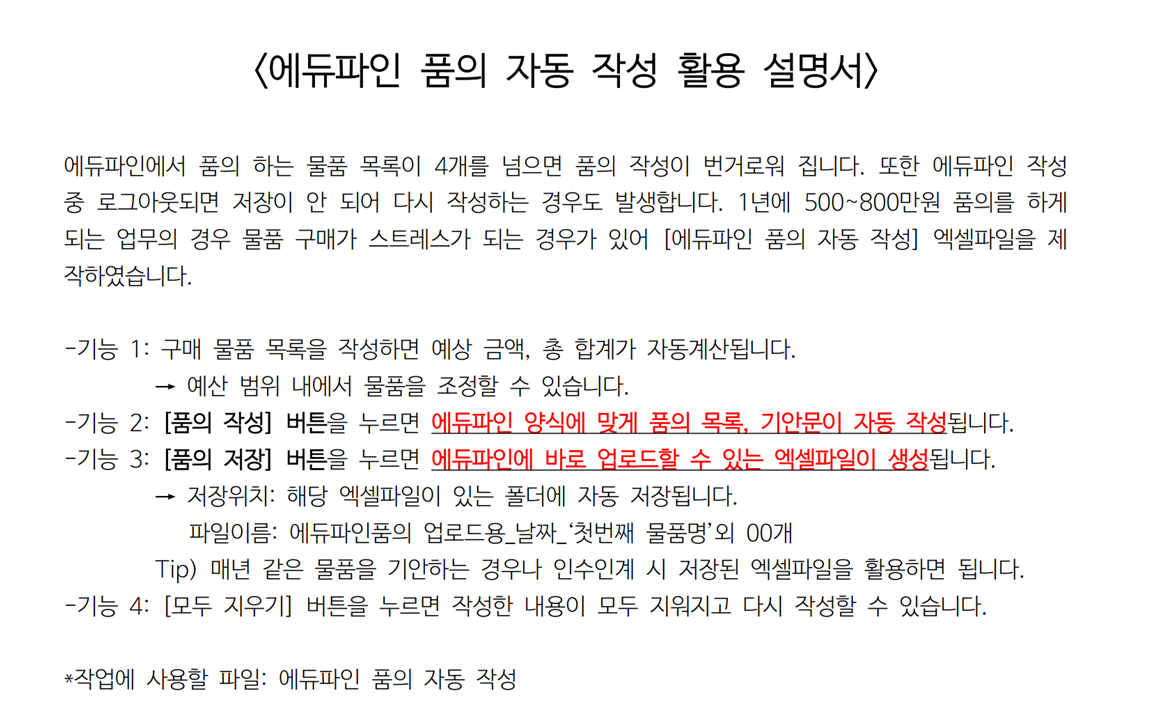 〈에듀파인 품의 자동 작성 활용 설명서〉

에듀파인에서 품의 하는 물품 목록이 4개를 넘으면 품의 작성이 번거로워 집니다. 또한 에듀파인 작성 중 로그아웃되면 저장이 안 되어 다시 작성하는 경우도 발생합니다. 1년에 500~800만원 품의를 하게 되는 업무의 경우 물품 구매가 스트레스가 되는 경우가 있어 [에듀파인 품의 자동 작성] 엑셀파일을 제작하였습니다.

-기능 1: 구매 물품 목록을 작성하면 예상 금액, 총 합계가 자동계산됩니다.
→ 예산 범위 내에서 물품을 조정할 수 있습니다.
-기능 2: [품의 작성] 버튼을 누르면 에듀파인 양식에 맞게 품의 목록, 기안문이 자동 작성됩니다.
-기능 3: [품의 저장] 버튼을 누르면 에듀파인에 바로 업로드할 수 있는 엑셀파일이 생성됩니다.
→ 저장위치: 해당 엑셀파일이 있는 폴더에 자동 저장됩니다.
파일이름: 에듀파인품의 업로드용_날짜_'첫번째 물품명'외 00개
Tip) 매년 같은 물품을 기안하는 경우나 인수인계 시 저장된 엑셀파일을 활용하면 됩니다.
-기능 4: [모두 지우기] 버튼을 누르면 작성한 내용이 모두 지워지고 다시 작성할 수 있습니다.

*작업에 사용할 파일: 에듀파인 품의 자동 작성